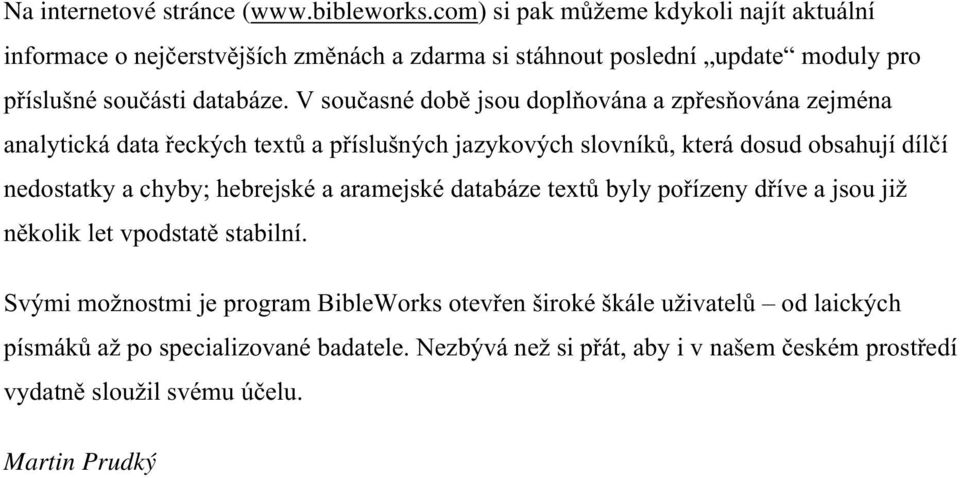 Na internetové stránce (www.bibleworks.com) si pak můžeme kdykoli najít aktuální informace o nejčerstvějších změnách a zdarma si stáhnout poslední „update“ moduly pro příslušné součásti databáze. V současné době jsou doplňována a zpřesňována zejména analytická data řeckých textů a příslušných jazykových slovníků, která dosud obsahují dílčí nedostatky a chyby; hebrejské a aramejské databáze textů byly pořízeny dříve a jsou již několik let vpodstatě stabilní.

Svými možnostmi je program BibleWorks otevřen široké škále uživatelů – od laických písmáků až po specializované badatele. Nezbývá než si přát, aby i v našem českém prostředí vydatně sloužil svému účelu.

Martin Prudký